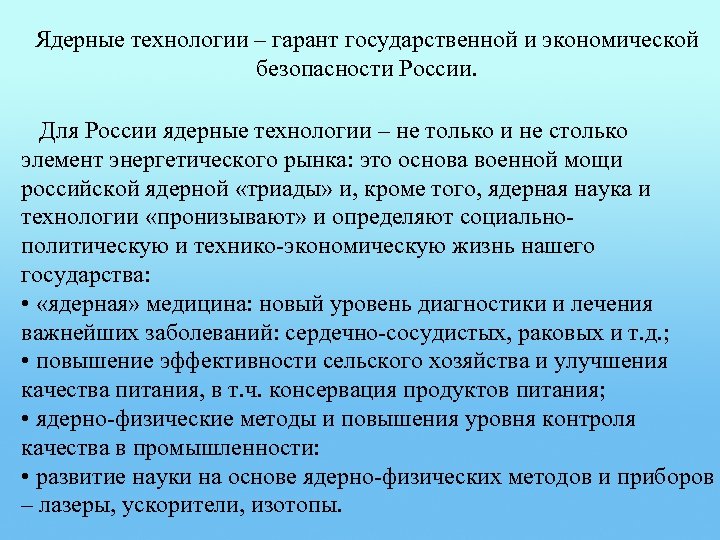 Ядерные технологии – гарант государственной и экономической безопасности России.

Для России ядерные технологии – не только и не столько элемент энергетического рынка: это основа военной мощи российской ядерной «триады» и, кроме того, ядерная наука и технологии «пронизывают» и определяют социально-политическую и технико-экономическую жизнь нашего государства:
• «ядерная» медицина: новый уровень диагностики и лечения важнейших заболеваний: сердечно-сосудистых, раковых и т.д.;
• повышение эффективности сельского хозяйства и улучшения качества питания, в т.ч. консервация продуктов питания;
• ядерно-физические методы и повышения уровня контроля качества в промышленности:
• развитие науки на основе ядерно-физических методов и приборов – лазеры, ускорители, изотопы.